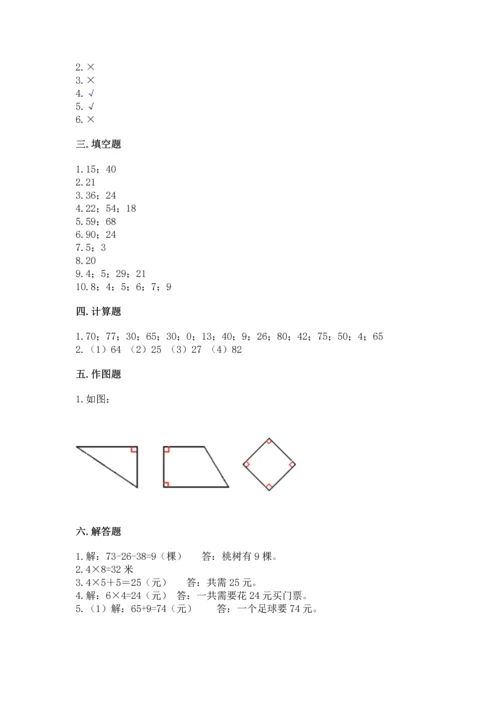 2. ×
3. ×
4. √
5. √
6. ×

三. 填空题

1. 15；40
2. 21
3. 36；24
4. 22；54；18
5. 59；68
6. 90；24
7. 5；3
8. 20
9. 4；5；29；21
10. 8；4；5；6；7；9

四. 计算题

1. 70；77；30；65；30；0；13；40；9；26；80；42；75；50；4；65
2. （1）64 （2）25 （3）27 （4）82

五. 作图题

1. 如图：

六. 解答题

1. 解：73-26-38=9（棵） 答：桃树有 9 棵。
2. 4×8=32 米
3. 4×5+5=25（元） 答：共需 25 元。
4. 解：6×4=24（元） 答：一共需要花 24 元买门票。
5. （1）解：65+9=74（元） 答：一个足球要 74 元。